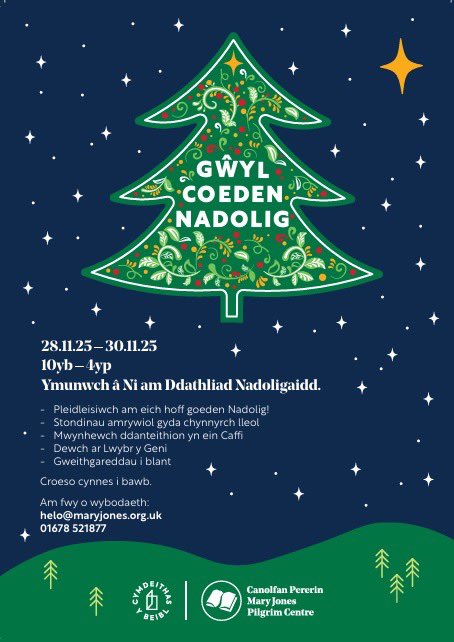 GŴYL
COEDEN
NADOLIG

28.11.25 – 30.11.25
10yb – 4yp
Ymunwch â Ni am Ddathliad Nadoligaidd.

- Pleidleisiwch am eich hoff goeden Nadolig!
- Stondinau amrywiol gyda chynnyrch lleol
- Mwynhewch ddanteithion yn ein Caffi
- Dewch ar Lwybr y Geni
- Gweithgareddau i blant

Croeso cynnes i bawb.

Am fwy o wybodaeth:
helo@maryjones.org.uk
01678 521877

CYMDEITHAS Y BEIBL

Canolfan Pererin
Mary Jones
Pilgrim Centre